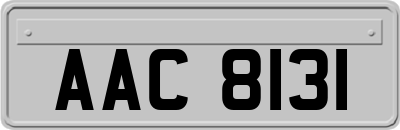 AAC 8131